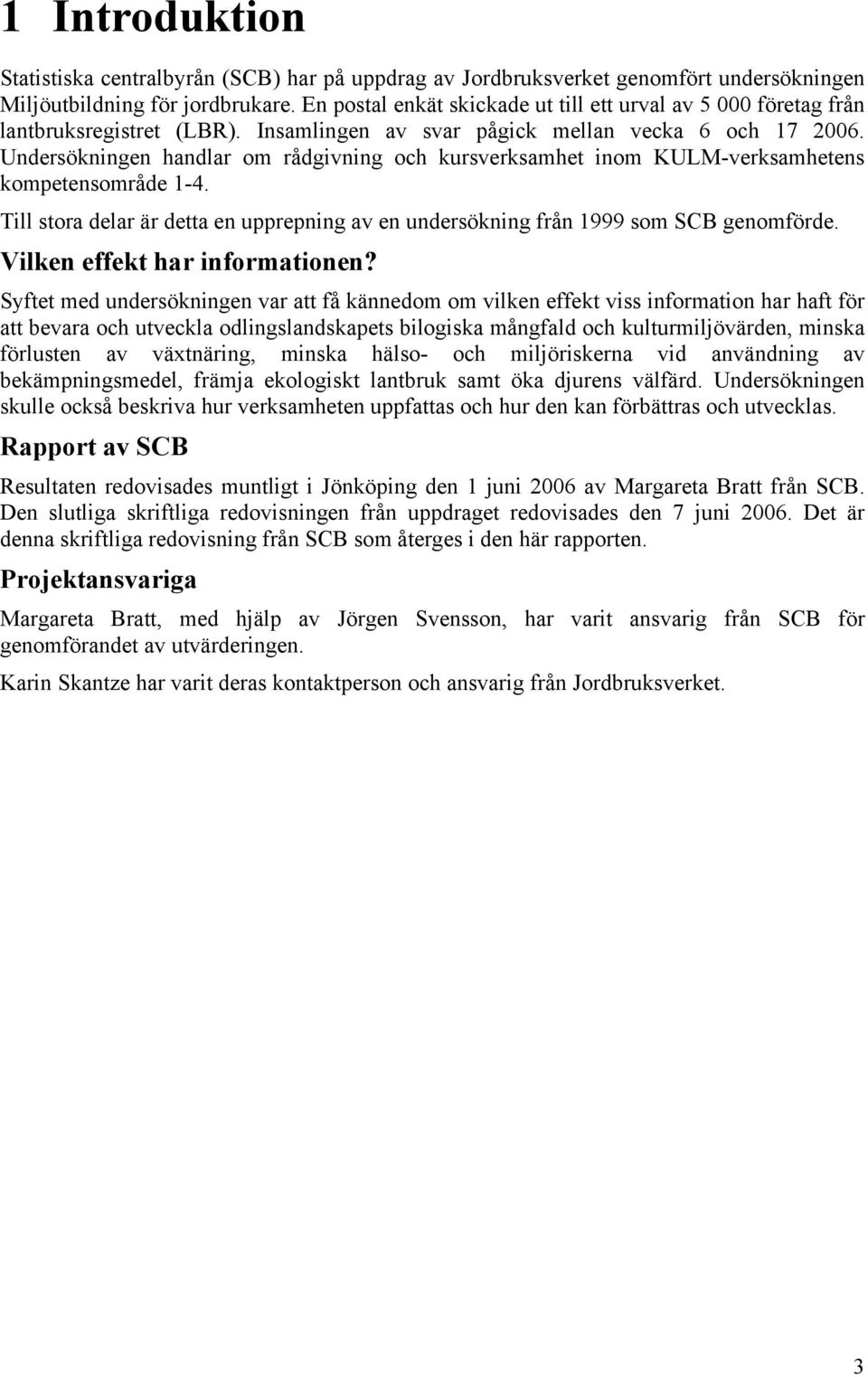 1 Introduktion

Statistiska centralbyrån (SCB) har på uppdrag av Jordbruksverket genomfört undersökningen Miljöutbildning för jordbrukare. En postal enkät skickade ut till ett urval av 5 000 företag från lantbruksregistret (LBR). Insamlingen av svar pågick mellan vecka 6 och 17 2006. Undersökningen handlar om rådgivning och kursverksamhet inom KULM-verksamhetens kompetensområde 1-4.

Till stora delar är detta en upprepning av en undersökning från 1999 som SCB genomförde.

Vilken effekt har informationen?

Syftet med undersökningen var att få kännedom om vilken effekt viss information har haft för att bevara och utveckla odlingslandskapets bilogiska mångfald och kulturmiljövärden, minska förlusten av växtnäring, minska hälso- och miljöriskerna vid användning av bekämpningsmedel, främja ekologiskt lantbruk samt öka djurens välfärd. Undersökningen skulle också beskriva hur verksamheten uppfattas och hur den kan förbättras och utvecklas.

Rapport av SCB

Resultaten redovisades muntligt i Jönköping den 1 juni 2006 av Margareta Bratt från SCB. Den slutliga skriftliga redovisningen från uppdraget redovisades den 7 juni 2006. Det är denna skriftliga redovisning från SCB som återges i den här rapporten.

Projektansvariga

Margareta Bratt, med hjälp av Jörgen Svensson, har varit ansvarig från SCB för genomförandet av utvärderingen.

Karin Skantze har varit deras kontaktperson och ansvarig från Jordbruksverket.

3